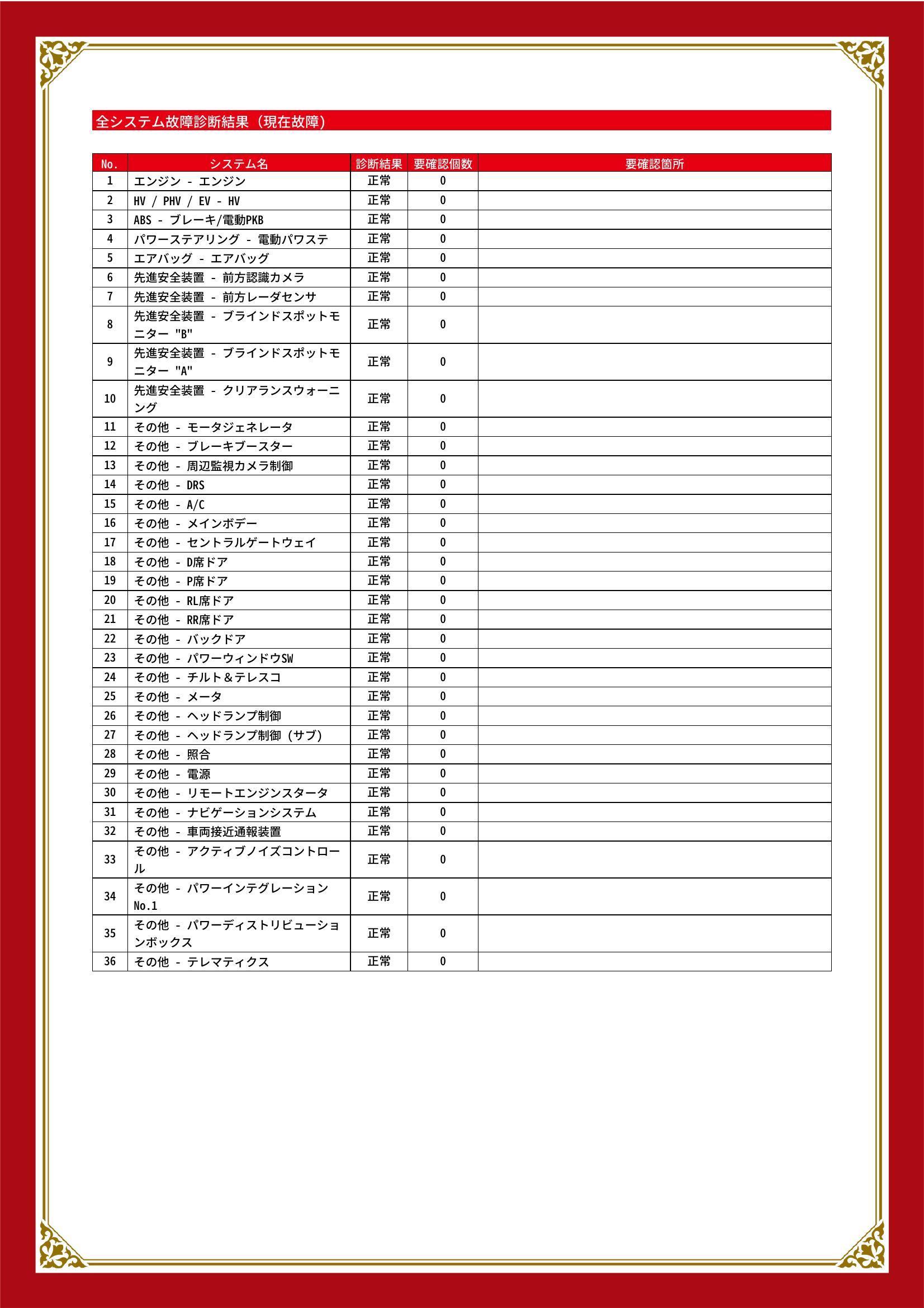 全システム故障診断結果（現在故障）

| No. | システム名 | 診断結果 | 要確認個数 | 要確認箇所 |
|---|---|---|---|---|
| 1 | エンジン - エンジン | 正常 | 0 | |
| 2 | HV / PHV / EV - HV | 正常 | 0 | |
| 3 | ABS - ブレーキ/電動PKB | 正常 | 0 | |
| 4 | パワーステアリング - 電動パワステ | 正常 | 0 | |
| 5 | エアバッグ - エアバッグ | 正常 | 0 | |
| 6 | 先進安全装置 - 前方認識カメラ | 正常 | 0 | |
| 7 | 先進安全装置 - 前方レーダセンサ | 正常 | 0 | |
| 8 | 先進安全装置 - ブラインドスポットモニター "B" | 正常 | 0 | |
| 9 | 先進安全装置 - ブラインドスポットモニター "A" | 正常 | 0 | |
| 10 | 先進安全装置 - クリアランスウォーニング | 正常 | 0 | |
| 11 | その他 - モータジェネレータ | 正常 | 0 | |
| 12 | その他 - ブレーキブースター | 正常 | 0 | |
| 13 | その他 - 周辺監視カメラ制御 | 正常 | 0 | |
| 14 | その他 - DRS | 正常 | 0 | |
| 15 | その他 - A/C | 正常 | 0 | |
| 16 | その他 - メインボデー | 正常 | 0 | |
| 17 | その他 - セントラルゲートウェイ | 正常 | 0 | |
| 18 | その他 - D席ドア | 正常 | 0 | |
| 19 | その他 - P席ドア | 正常 | 0 | |
| 20 | その他 - RL席ドア | 正常 | 0 | |
| 21 | その他 - RR席ドア | 正常 | 0 | |
| 22 | その他 - バックドア | 正常 | 0 | |
| 23 | その他 - パワーウィンドウSW | 正常 | 0 | |
| 24 | その他 - チルト＆テレスコ | 正常 | 0 | |
| 25 | その他 - メータ | 正常 | 0 | |
| 26 | その他 - ヘッドランプ制御 | 正常 | 0 | |
| 27 | その他 - ヘッドランプ制御 (サブ) | 正常 | 0 | |
| 28 | その他 - 照合 | 正常 | 0 | |
| 29 | その他 - 電源 | 正常 | 0 | |
| 30 | その他 - リモートエンジンスタータ | 正常 | 0 | |
| 31 | その他 - ナビゲーションシステム | 正常 | 0 | |
| 32 | その他 - 車両接近通報装置 | 正常 | 0 | |
| 33 | その他 - アクティブノイズコントロール | 正常 | 0 | |
| 34 | その他 - パワーインテグレーション No.1 | 正常 | 0 | |
| 35 | その他 - パワーディストリビューションボックス | 正常 | 0 | |
| 36 | その他 - テレマティクス | 正常 | 0 | |